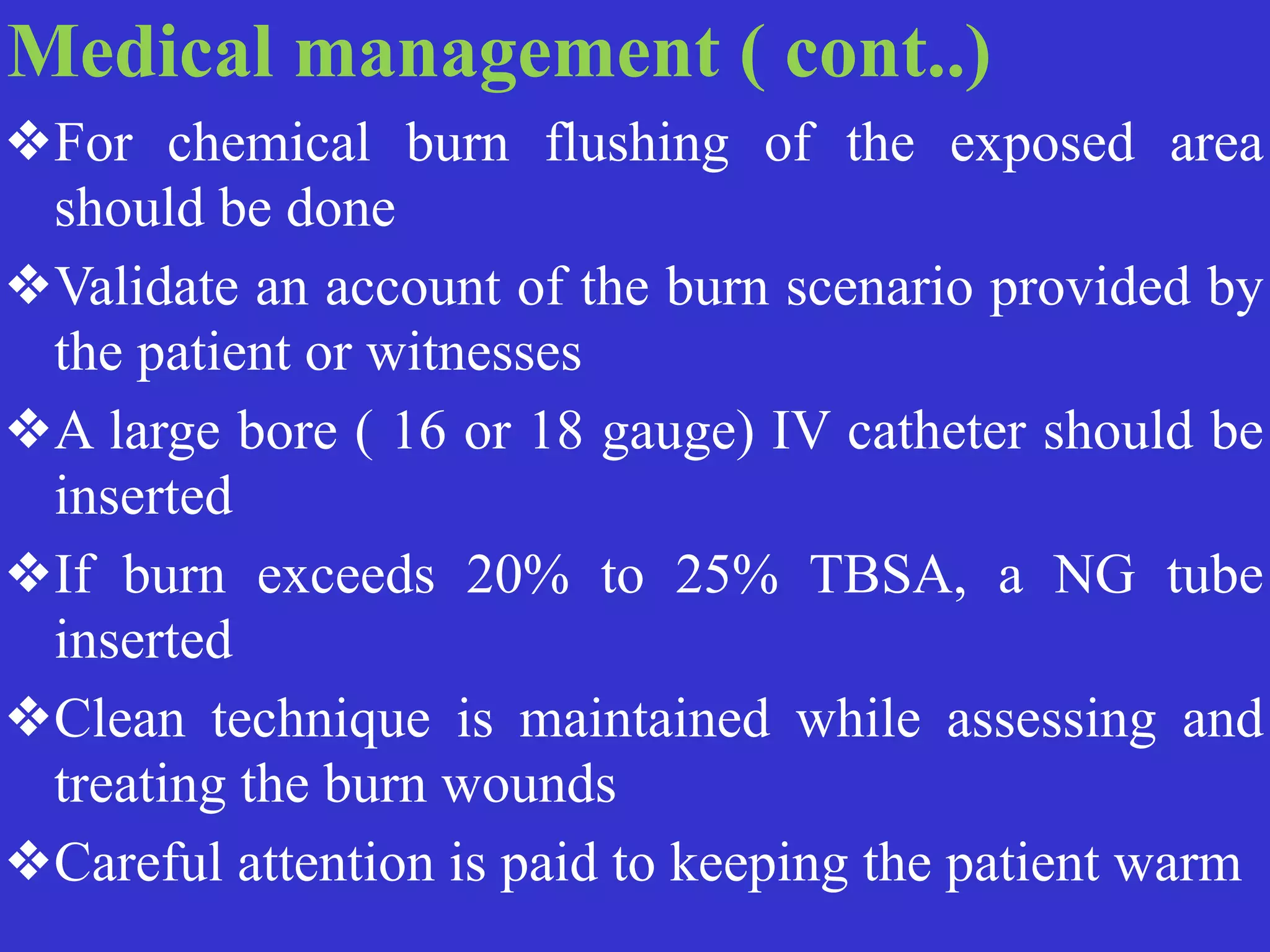 Medical management ( cont..)

❖For chemical burn flushing of the exposed area should be done

❖Validate an account of the burn scenario provided by the patient or witnesses

❖A large bore ( 16 or 18 gauge) IV catheter should be inserted

❖If burn exceeds 20% to 25% TBSA, a NG tube inserted

❖Clean technique is maintained while assessing and treating the burn wounds

❖Careful attention is paid to keeping the patient warm